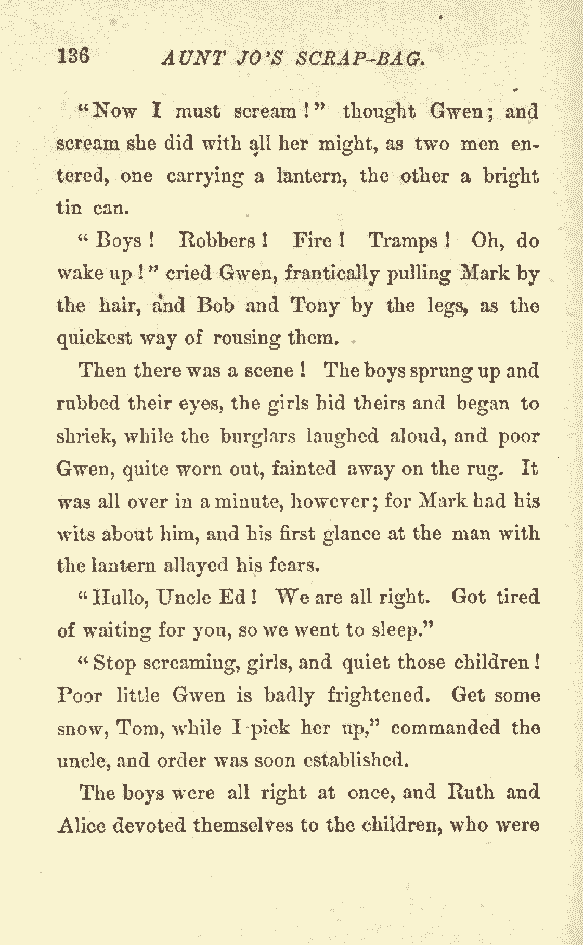 136 AUNT JO'S SCRAP-BAG.

"Now I must scream!" thought Gwen; and scream she did with all her might, as two men entered, one carrying a lantern, the other a bright tin can.

"Boys! Robbers! Fire! Tramps! Oh, do wake up!" cried Gwen, frantically pulling Mark by the hair, and Bob and Tony by the legs, as the quickest way of rousing them.

Then there was a scene! The boys sprung up and rubbed their eyes, the girls hid theirs and began to shriek, while the burglars laughed aloud, and poor Gwen, quite worn out, fainted away on the rug. It was all over in a minute, however; for Mark had his wits about him, and his first glance at the man with the lantern allayed his fears.

"Hullo, Uncle Ed! We are all right. Got tired of waiting for you, so we went to sleep."

"Stop screaming, girls, and quiet those children! Poor little Gwen is badly frightened. Get some snow, Tom, while I pick her up," commanded the uncle, and order was soon established.

The boys were all right at once, and Ruth and Alice devoted themselves to the children, who were